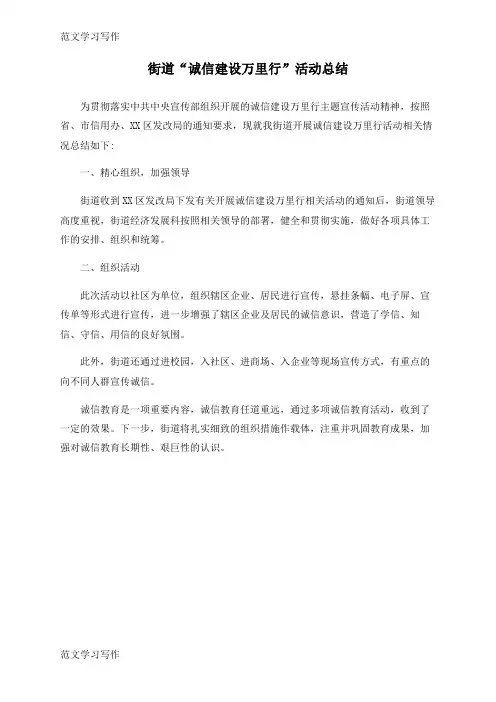 范文学习写作

街道“诚信建设万里行”活动总结

为贯彻落实中共中央宣传部组织开展的诚信建设万里行主题宣传活动精神，按照省、市信用办、XX区发改局的通知要求，现就我街道开展诚信建设万里行活动相关情况总结如下：

一、精心组织，加强领导

街道收到XX区发改局下发有关开展诚信建设万里行相关活动的通知后，街道领导高度重视，街道经济发展科按照相关领导的部署，健全和贯彻实施，做好各项具体工作的安排、组织和统筹。

二、组织活动

此次活动以社区为单位，组织辖区企业、居民进行宣传，悬挂条幅、电子屏、宣传单等形式进行宣传，进一步增强了辖区企业及居民的诚信意识，营造了学信、知信、守信、用信的良好氛围。

此外，街道还通过进校园，入社区、进商场、入企业等现场宣传方式，有重点的向不同人群宣传诚信。

诚信教育是一项重要内容，诚信教育任道重远，通过多项诚信教育活动，收到了一定的效果。下一步，街道将扎实细致的组织措施作载体，注重并巩固教育成果，加强对诚信教育长期性、艰巨性的认识。

范文学习写作